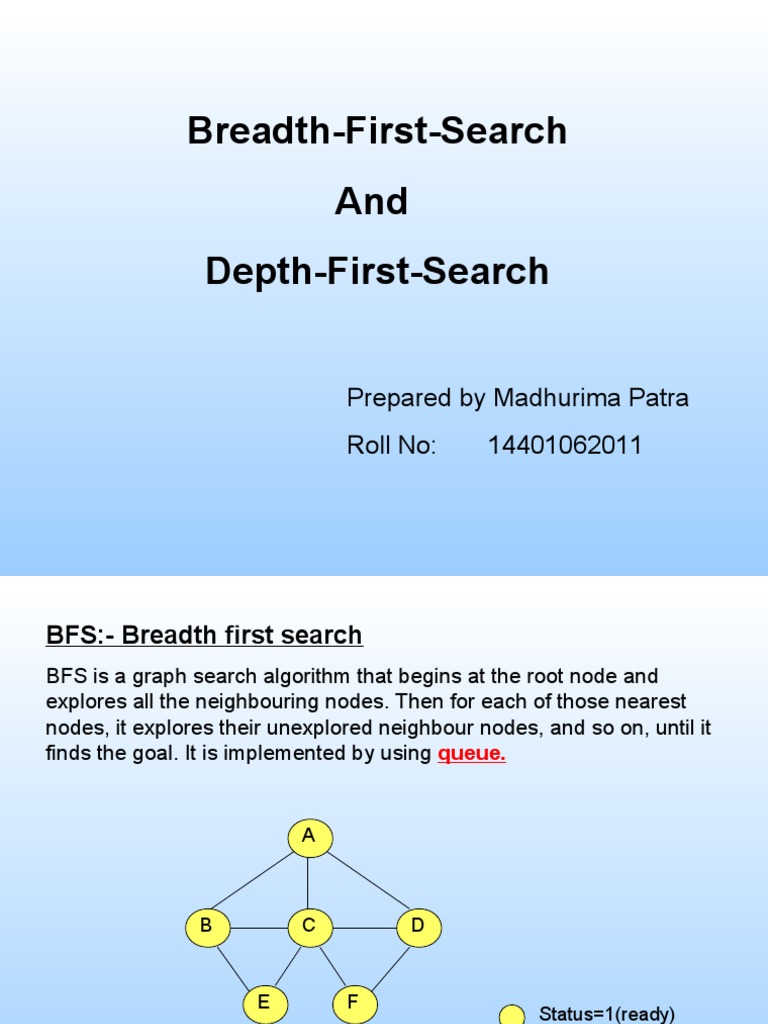 Breadth-First-Search

And

Depth-First-Search

Prepared by Madhurima Patra

Roll No: 14401062011

BFS:- Breadth first search

BFS is a graph search algorithm that begins at the root node and explores all the neighbouring nodes. Then for each of those nearest nodes, it explores their unexplored neighbour nodes, and so on, until it finds the goal. It is implemented by using queue.

A

B

C

D

E

F

Status=1(ready)